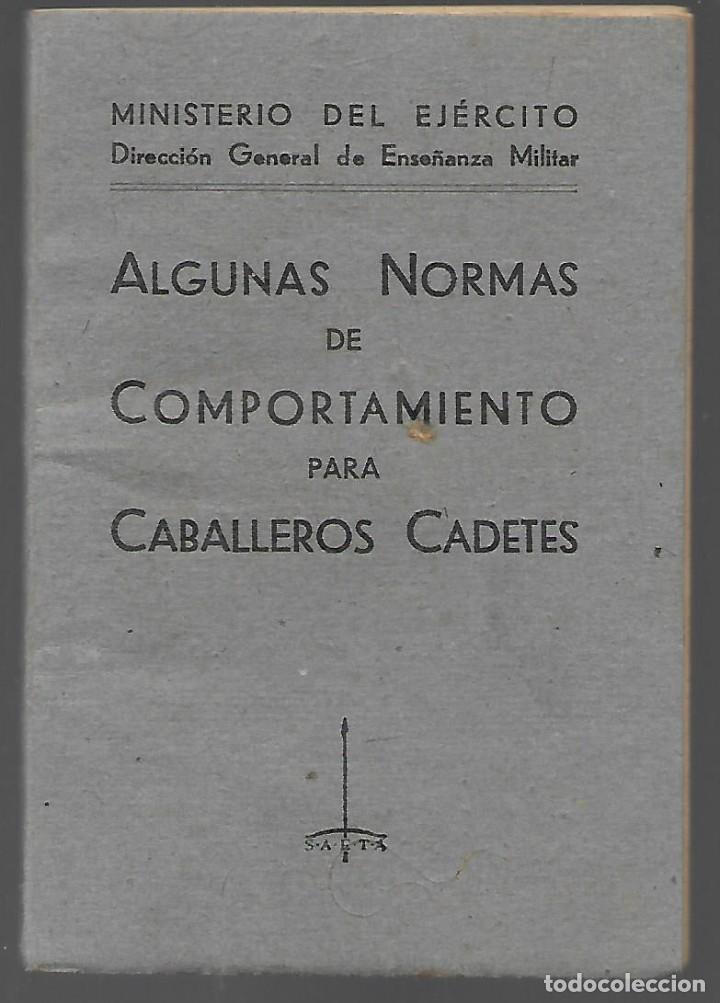 MINISTERIO DEL EJÉRCITO
Dirección General de Enseñanza Militar

ALGUNAS NORMAS
DE
COMPORTAMIENTO
PARA
CABALLEROS CADETES

S·A·E·T·A

todocoleccion